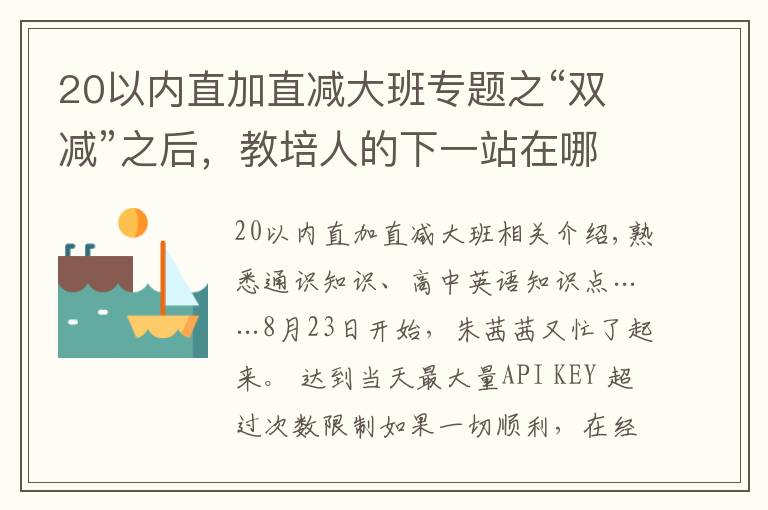 20以内直加直减大班专题之“双减”之后，教培人的下一站在哪

20以内直加直减大班相关介绍，熟悉通识知识、高中英语知识点……8月23日开始，朱茜茜又忙了起来。 达到当天最大量API KEY 超过次数限制如果一切顺利，在经